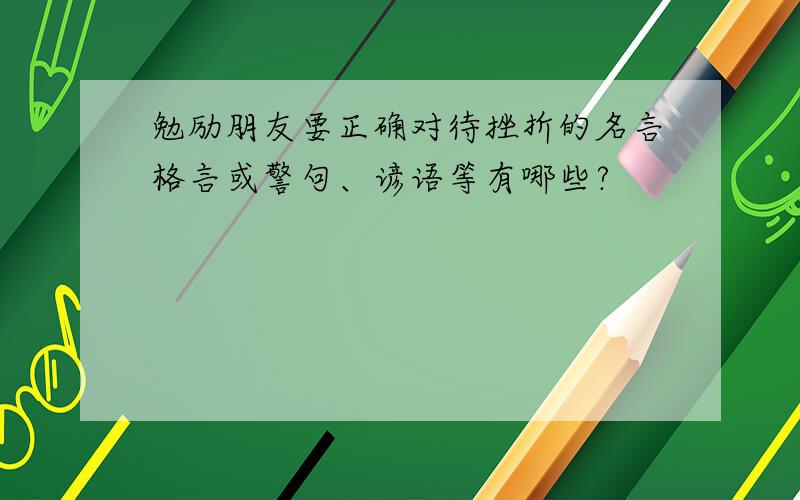 勉励朋友要正确对待挫折的名言格言或警句、谚语等有哪些?